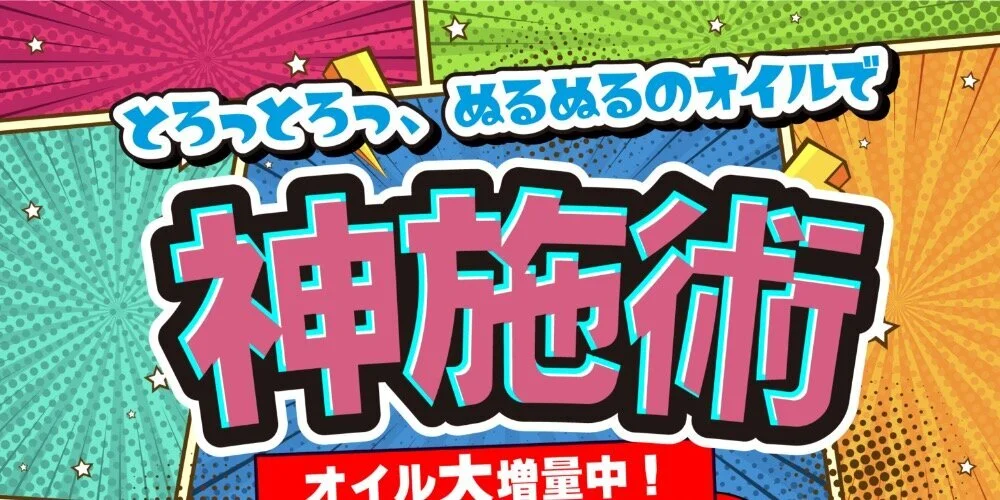 とろっとろっ、ぬるぬるのオイルで

神施術

オイル大増量中！